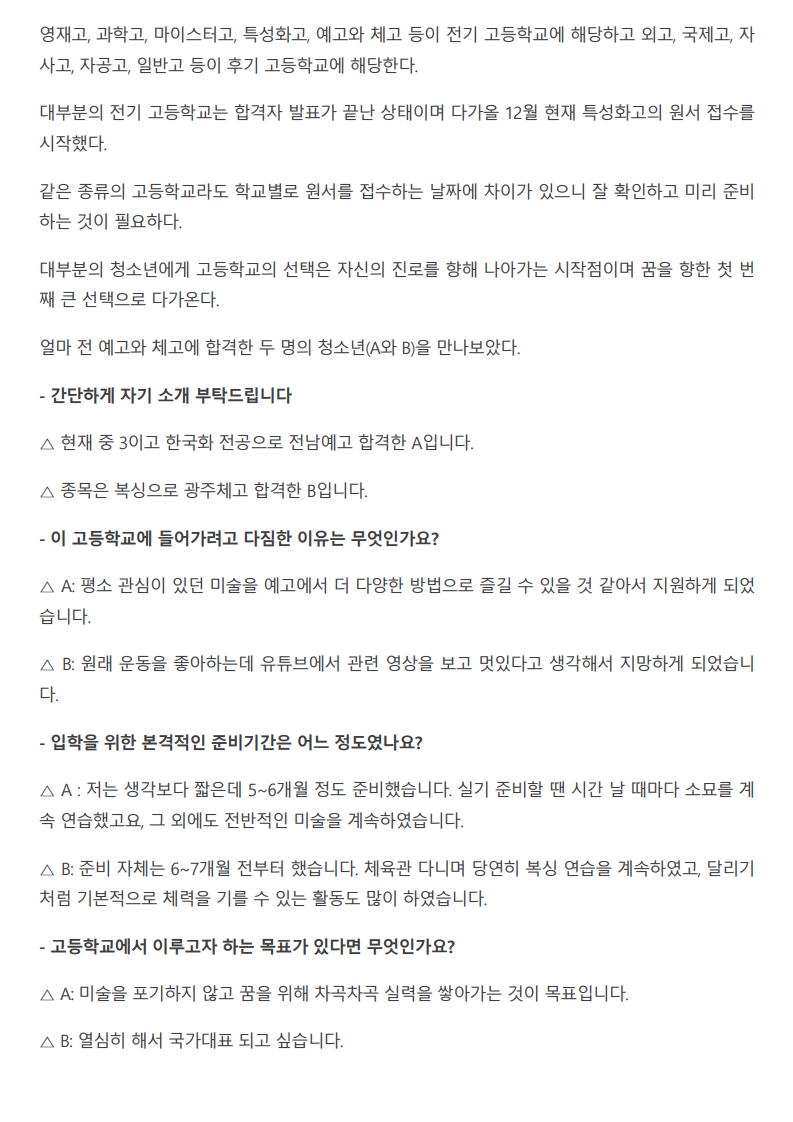 영재고, 과학고, 마이스터고, 특성화고, 예고와 체고 등이 전기 고등학교에 해당하고 외고, 국제고, 자사고, 자공고, 일반고 등이 후기 고등학교에 해당한다.

대부분의 전기 고등학교는 합격자 발표가 끝난 상태이며 다가올 12월 현재 특성화고의 원서 접수를 시작했다.

같은 종류의 고등학교라도 학교별로 원서를 접수하는 날짜에 차이가 있으니 잘 확인하고 미리 준비하는 것이 필요하다.

대부분의 청소년에게 고등학교의 선택은 자신의 진로를 향해 나아가는 시작점이며 꿈을 향한 첫 번째 큰 선택으로 다가온다.

얼마 전 예고와 체고에 합격한 두 명의 청소년(A와 B)을 만나보았다.

- 간단하게 자기 소개 부탁드립니다

△ 현재 중 3이고 한국화 전공으로 전남예고 합격한 A입니다.

△ 종목은 복싱으로 광주체고 합격한 B입니다.

- 이 고등학교에 들어가려고 다짐한 이유는 무엇인가요?

△ A: 평소 관심이 있던 미술을 예고에서 더 다양한 방법으로 즐길 수 있을 것 같아서 지원하게 되었습니다.

△ B: 원래 운동을 좋아하는데 유튜브에서 관련 영상을 보고 멋있다고 생각해서 지망하게 되었습니다.

- 입학을 위한 본격적인 준비기간은 어느 정도였나요?

△ A : 저는 생각보다 짧은데 5~6개월 정도 준비했습니다. 실기 준비할 땐 시간 날 때마다 소묘를 계속 연습했고요, 그 외에도 전반적인 미술을 계속하였습니다.

△ B: 준비 자체는 6~7개월 전부터 했습니다. 체육관 다니며 당연히 복싱 연습을 계속하였고, 달리기처럼 기본적으로 체력을 기를 수 있는 활동도 많이 하였습니다.

- 고등학교에서 이루고자 하는 목표가 있다면 무엇인가요?

△ A: 미술을 포기하지 않고 꿈을 위해 차곡차곡 실력을 쌓아가는 것이 목표입니다.

△ B: 열심히 해서 국가대표 되고 싶습니다.